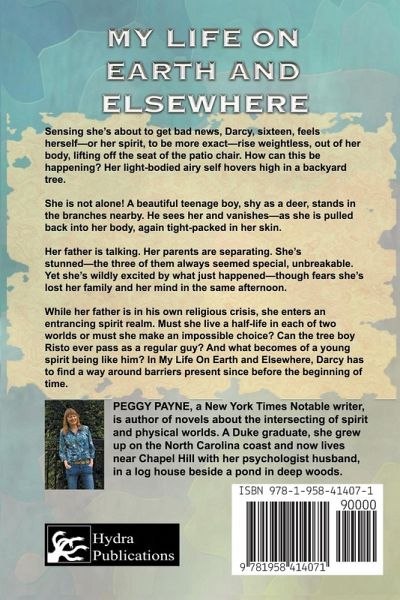 MY LIFE ON EARTH AND ELSEWHERE

Sensing she's about to get bad news, Darcy, sixteen, feels herself—or her spirit, to be more exact—rise weightless, out of her body, lifting off the seat of the patio chair. How can this be happening? Her light-bodied airy self hovers high in a backyard tree.

She is not alone! A beautiful teenage boy, shy as a deer, stands in the branches nearby. He sees her and vanishes—as she is pulled back into her body, again tight-packed in her skin.

Her father is talking. Her parents are separating. She's stunned—the three of them always seemed special, unbreakable. Yet she's wildly excited by what just happened—though fears she's lost her family and her mind in the same afternoon.

While her father is in his own religious crisis, she enters an entrancing spirit realm. Must she live a half-life in each of two worlds or must she make an impossible choice? Can the tree boy Risto ever pass as a regular guy? And what becomes of a young spirit being like him? In My Life On Earth and Elsewhere, Darcy has to find a way around barriers present since before the beginning of time.

PEGGY PAYNE, a New York Times Notable writer, is author of novels about the intersecting of spirit and physical worlds. A Duke graduate, she grew up on the North Carolina coast and now lives near Chapel Hill with her psychologist husband, in a log house beside a pond in deep woods.

ISBN 978-1-958-41407-1

90000

9 781958 414071

Hydra Publications